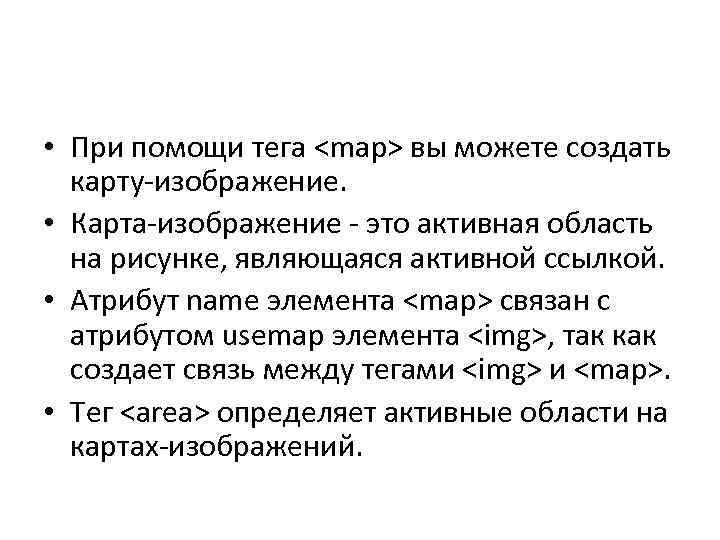 • При помощи тега <map> вы можете создать карту-изображение.

• Карта-изображение - это активная область на рисунке, являющаяся активной ссылкой.

• Атрибут name элемента <map> связан с атрибутом usemap элемента <img>, так как создает связь между тегами <img> и <map>.

• Тег <area> определяет активные области на картах-изображений.